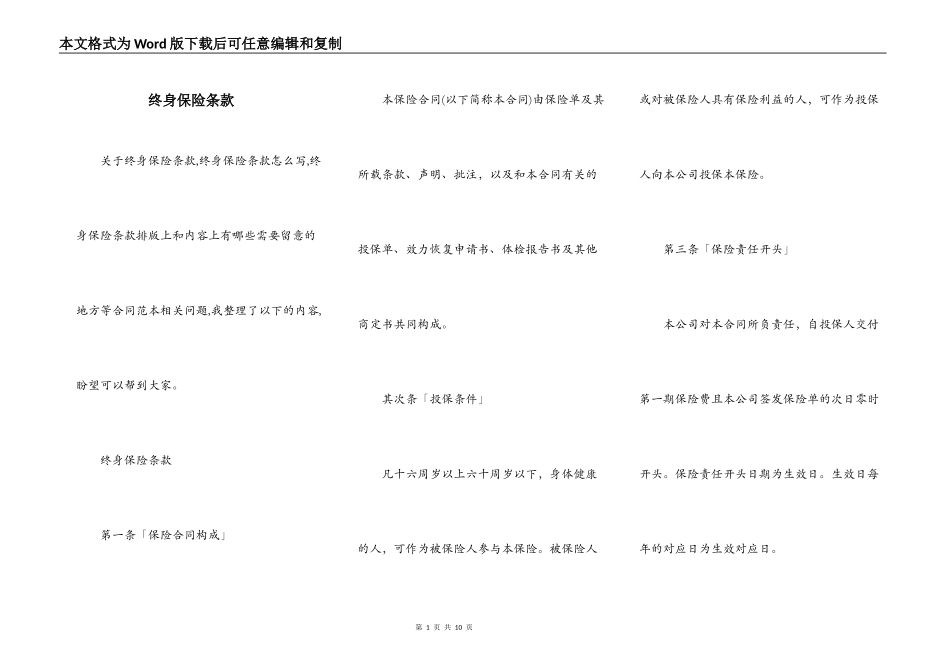 本文格式为Word版下载后可任意编辑和复制

终身保险条款

关于终身保险条款,终身保险条款怎么写,终身保险条款排版上和内容上有哪些需要留意的地方等合同范本相关问题,我整理了以下的内容,盼望可以帮到大家。

终身保险条款

第一条「保险合同构成」

本保险合同(以下简称本合同)由保险单及其所载条款、声明、批注，以及和本合同有关的投保单、效力恢复申请书、体检报告书及其他商定书共同构成。

其次条「投保条件」

凡十六周岁以上六十周岁以下，身体健康的人，可作为被保险人参与本保险。被保险人或对被保险人具有保险利益的人，可作为投保人向本公司投保本保险。

第三条「保险责任开头」

本公司对本合同所负责任，自投保人交付第一期保险费且本公司签发保险单的次日零时开头。保险责任开头日期为生效日。生效日每年的对应日为生效对应日。

第 1 页 共 10 页